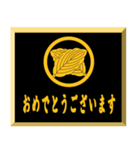 おめでとうございます